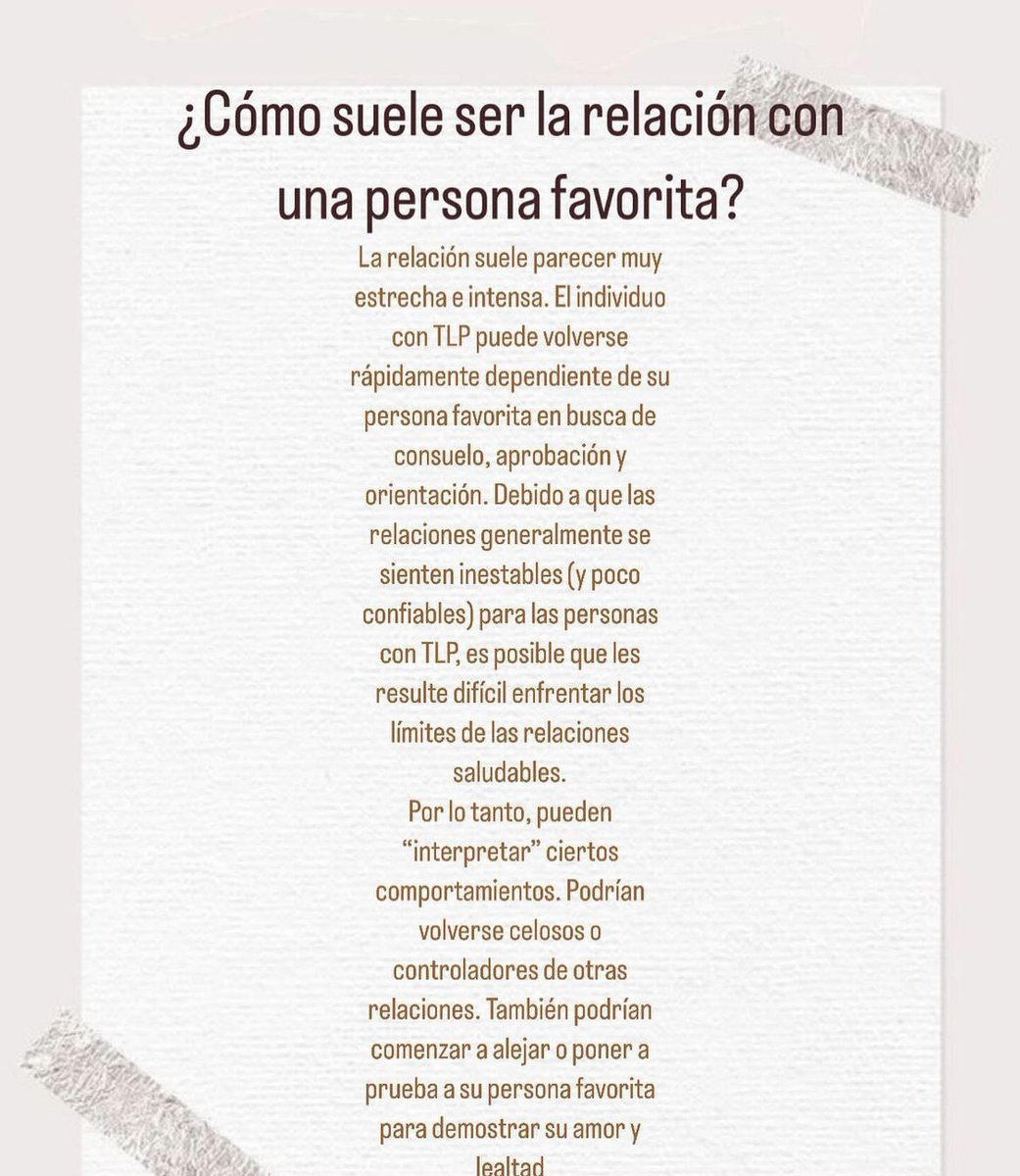 ¿Cómo suele ser la relación con una persona favorita?

La relación suele parecer muy estrecha e intensa. El individuo con TLP puede volverse rápidamente dependiente de su persona favorita en busca de consuelo, aprobación y orientación. Debido a que las relaciones generalmente se sienten inestables (y poco confiables) para las personas con TLP, es posible que les resulte difícil enfrentar los límites de las relaciones saludables.
Por lo tanto, pueden "interpretar" ciertos comportamientos. Podrían volverse celosos o controladores de otras relaciones. También podrían comenzar a alejar o poner a prueba a su persona favorita para demostrar su amor y lealtad